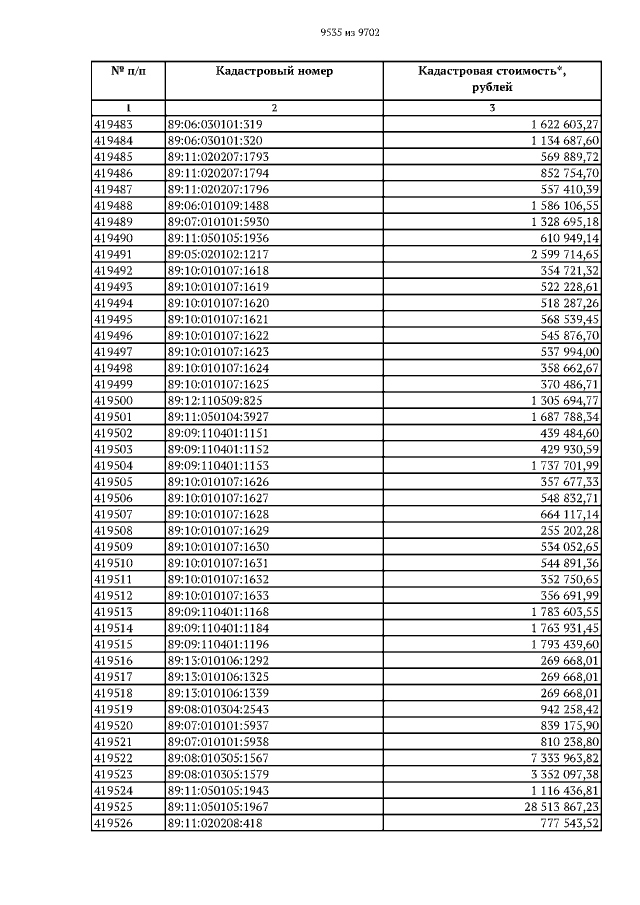 9535 из 9702

| № п/п | Кадастровый номер | Кадастровая стоимость*, рублей |
|---|---|---|
| 1 | 2 | 3 |
| 419483 | 89:06:030101:319 | 1 622 603,27 |
| 419484 | 89:06:030101:320 | 1 134 687,60 |
| 419485 | 89:11:020207:1793 | 569 889,72 |
| 419486 | 89:11:020207:1794 | 852 754,70 |
| 419487 | 89:11:020207:1796 | 557 410,39 |
| 419488 | 89:06:010109:1488 | 1 586 106,55 |
| 419489 | 89:07:010101:5930 | 1 328 695,18 |
| 419490 | 89:11:050105:1936 | 610 949,14 |
| 419491 | 89:05:020102:1217 | 2 599 714,65 |
| 419492 | 89:10:010107:1618 | 354 721,32 |
| 419493 | 89:10:010107:1619 | 522 228,61 |
| 419494 | 89:10:010107:1620 | 518 287,26 |
| 419495 | 89:10:010107:1621 | 568 539,45 |
| 419496 | 89:10:010107:1622 | 545 876,70 |
| 419497 | 89:10:010107:1623 | 537 994,00 |
| 419498 | 89:10:010107:1624 | 358 662,67 |
| 419499 | 89:10:010107:1625 | 370 486,71 |
| 419500 | 89:12:110509:825 | 1 305 694,77 |
| 419501 | 89:11:050104:3927 | 1 687 788,34 |
| 419502 | 89:09:110401:1151 | 439 484,60 |
| 419503 | 89:09:110401:1152 | 429 930,59 |
| 419504 | 89:09:110401:1153 | 1 737 701,99 |
| 419505 | 89:10:010107:1626 | 357 677,33 |
| 419506 | 89:10:010107:1627 | 548 832,71 |
| 419507 | 89:10:010107:1628 | 664 117,14 |
| 419508 | 89:10:010107:1629 | 255 202,28 |
| 419509 | 89:10:010107:1630 | 534 052,65 |
| 419510 | 89:10:010107:1631 | 544 891,36 |
| 419511 | 89:10:010107:1632 | 352 750,65 |
| 419512 | 89:10:010107:1633 | 356 691,99 |
| 419513 | 89:09:110401:1168 | 1 783 603,55 |
| 419514 | 89:09:110401:1184 | 1 763 931,45 |
| 419515 | 89:09:110401:1196 | 1 793 439,60 |
| 419516 | 89:13:010106:1292 | 269 668,01 |
| 419517 | 89:13:010106:1325 | 269 668,01 |
| 419518 | 89:13:010106:1339 | 269 668,01 |
| 419519 | 89:08:010304:2543 | 942 258,42 |
| 419520 | 89:07:010101:5937 | 839 175,90 |
| 419521 | 89:07:010101:5938 | 810 238,80 |
| 419522 | 89:08:010305:1567 | 7 333 963,82 |
| 419523 | 89:08:010305:1579 | 3 352 097,38 |
| 419524 | 89:11:050105:1943 | 1 116 436,81 |
| 419525 | 89:11:050105:1967 | 28 513 867,23 |
| 419526 | 89:11:020208:418 | 777 543,52 |